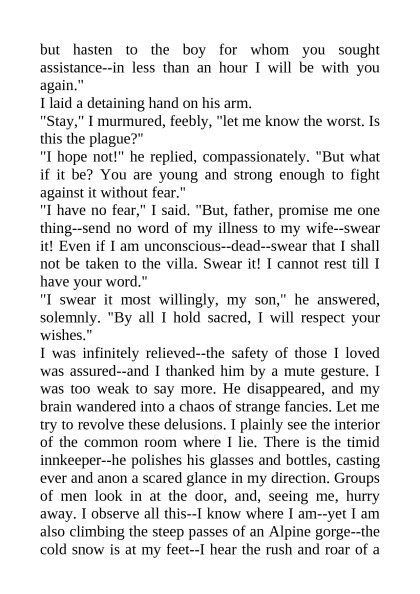 but hasten to the boy for whom you sought assistance--in less than an hour I will be with you again."

I laid a detaining hand on his arm.

"Stay," I murmured, feebly, "let me know the worst. Is this the plague?"

"I hope not!" he replied, compassionately. "But what if it be? You are young and strong enough to fight against it without fear."

"I have no fear," I said. "But, father, promise me one thing--send no word of my illness to my wife--swear it! Even if I am unconscious--dead--swear that I shall not be taken to the villa. Swear it! I cannot rest till I have your word."

"I swear it most willingly, my son," he answered, solemnly. "By all I hold sacred, I will respect your wishes."

I was infinitely relieved--the safety of those I loved was assured--and I thanked him by a mute gesture. I was too weak to say more. He disappeared, and my brain wandered into a chaos of strange fancies. Let me try to revolve these delusions. I plainly see the interior of the common room where I lie. There is the timid innkeeper--he polishes his glasses and bottles, casting ever and anon a scared glance in my direction. Groups of men look in at the door, and, seeing me, hurry away. I observe all this--I know where I am--yet I am also climbing the steep passes of an Alpine gorge--the cold snow is at my feet--I hear the rush and roar of a